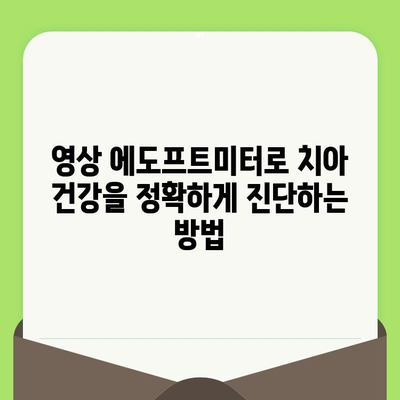 영상 에도프트미터로 치아 건강을 정확하게 진단하는 방법